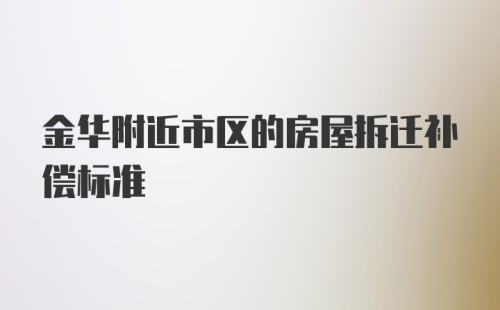 金华附近市区的房屋拆迁补偿标准